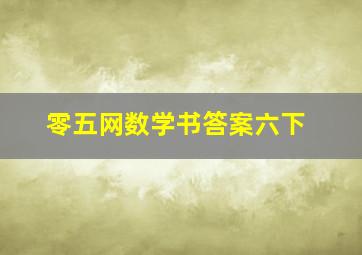 零五网数学书答案六下